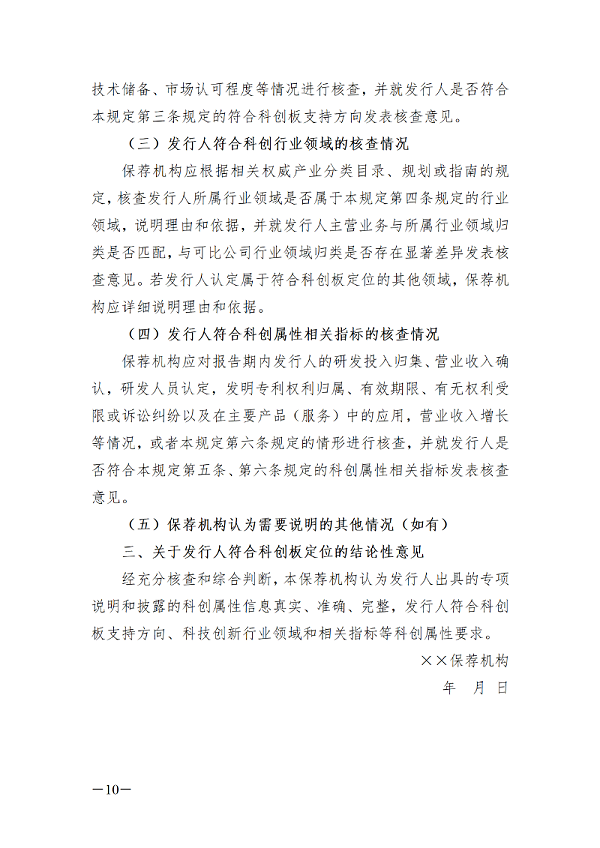 技术储备、市场认可程度等情况进行核查，并就发行人是否符合本规定第三条规定的符合科创板支持方向发表核查意见。

（三）发行人符合科创行业领域的核查情况

保荐机构应根据相关权威产业分类目录、规划或指南的规定，核查发行人所属行业领域是否属于本规定第四条规定的行业领域，说明理由和依据，并就发行人主营业务与所属行业领域归类是否匹配，与可比公司行业领域归类是否存在显著差异发表核查意见。若发行人认定属于符合科创板定位的其他领域，保荐机构应详细说明理由和依据。

（四）发行人符合科创属性相关指标的核查情况

保荐机构应对报告期内发行人的研发投入归集、营业收入确认，研发人员认定，发明专利权利归属、有效期限、有无权利受限或诉讼纠纷以及在主要产品（服务）中的应用，营业收入增长等情况，或者本规定第六条规定的情形进行核查，并就发行人是否符合本规定第五条、第六条规定的科创属性相关指标发表核查意见。

（五）保荐机构认为需要说明的其他情况（如有）

三、关于发行人符合科创板定位的结论性意见

经充分核查和综合判断，本保荐机构认为发行人出具的专项说明和披露的科创属性信息真实、准确、完整，发行人符合科创板支持方向、科技创新行业领域和相关指标等科创属性要求。

××保荐机构

年　月　日

—10—